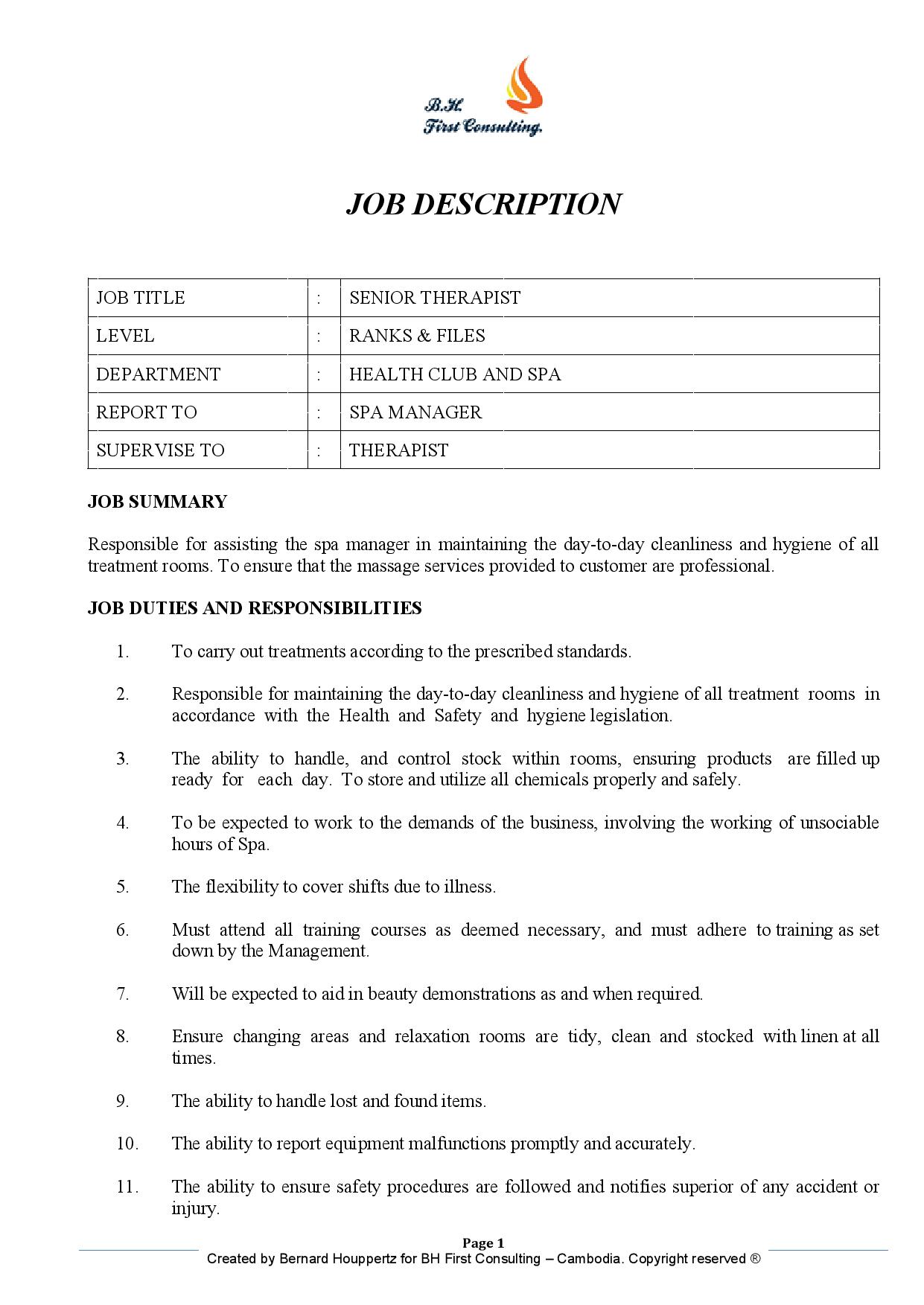 B.H.
First Consulting.

JOB DESCRIPTION

| JOB TITLE | : | SENIOR THERAPIST |
|---|---|---|
| LEVEL | : | RANKS & FILES |
| DEPARTMENT | : | HEALTH CLUB AND SPA |
| REPORT TO | : | SPA MANAGER |
| SUPERVISE TO | : | THERAPIST |

JOB SUMMARY

Responsible for assisting the spa manager in maintaining the day-to-day cleanliness and hygiene of all treatment rooms. To ensure that the massage services provided to customer are professional.

JOB DUTIES AND RESPONSIBILITIES

1. To carry out treatments according to the prescribed standards.

2. Responsible for maintaining the day-to-day cleanliness and hygiene of all treatment rooms in accordance with the Health and Safety and hygiene legislation.

3. The ability to handle, and control stock within rooms, ensuring products are filled up ready for each day. To store and utilize all chemicals properly and safely.

4. To be expected to work to the demands of the business, involving the working of unsociable hours of Spa.

5. The flexibility to cover shifts due to illness.

6. Must attend all training courses as deemed necessary, and must adhere to training as set down by the Management.

7. Will be expected to aid in beauty demonstrations as and when required.

8. Ensure changing areas and relaxation rooms are tidy, clean and stocked with linen at all times.

9. The ability to handle lost and found items.

10. The ability to report equipment malfunctions promptly and accurately.

11. The ability to ensure safety procedures are followed and notifies superior of any accident or injury.

Page 1
Created by Bernard Houppertz for BH First Consulting – Cambodia. Copyright reserved ®